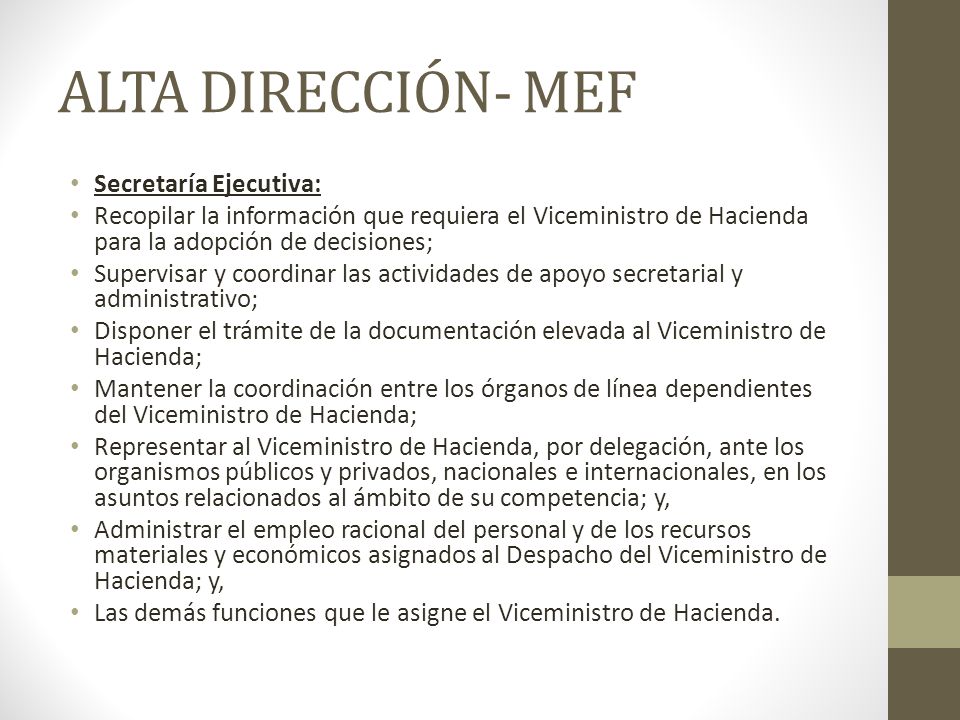 ALTA DIRECCIÓN- MEF

• Secretaría Ejecutiva:
• Recopilar la información que requiera el Viceministro de Hacienda para la adopción de decisiones;
• Supervisar y coordinar las actividades de apoyo secretarial y administrativo;
• Disponer el trámite de la documentación elevada al Viceministro de Hacienda;
• Mantener la coordinación entre los órganos de línea dependientes del Viceministro de Hacienda;
• Representar al Viceministro de Hacienda, por delegación, ante los organismos públicos y privados, nacionales e internacionales, en los asuntos relacionados al ámbito de su competencia; y,
• Administrar el empleo racional del personal y de los recursos materiales y económicos asignados al Despacho del Viceministro de Hacienda; y,
• Las demás funciones que le asigne el Viceministro de Hacienda.